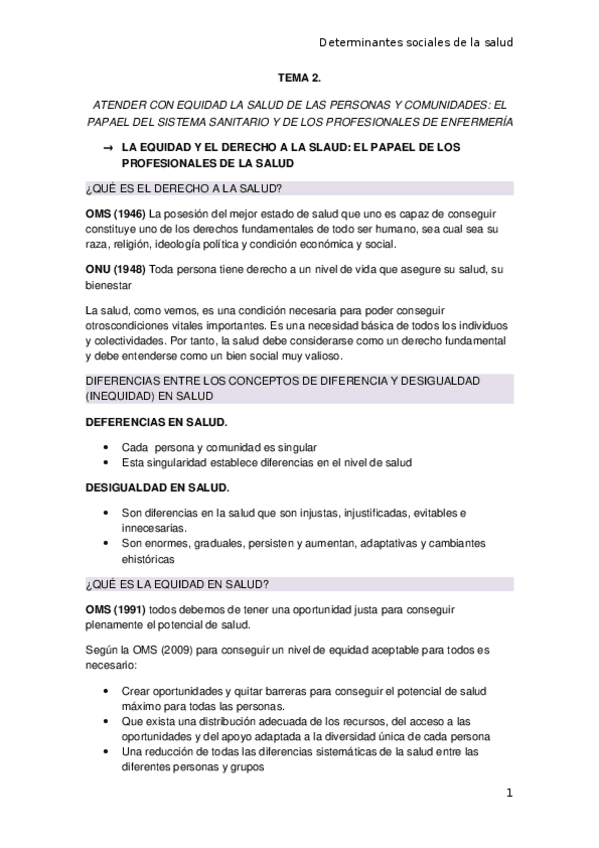 Determinantes sociales de la salud

TEMA 2.

ATENDER CON EQUIDAD LA SALUD DE LAS PERSONAS Y COMUNIDADES: EL PAPAEL DEL SISTEMA SANITARIO Y DE LOS PROFESIONALES DE ENFERMERÍA

→ LA EQUIDAD Y EL DERECHO A LA SLAUD: EL PAPAEL DE LOS PROFESIONALES DE LA SALUD

¿QUÉ ES EL DERECHO A LA SALUD?

OMS (1946) La posesión del mejor estado de salud que uno es capaz de conseguir constituye uno de los derechos fundamentales de todo ser humano, sea cual sea su raza, religión, ideología política y condición económica y social.

ONU (1948) Toda persona tiene derecho a un nivel de vida que asegure su salud, su bienestar

La salud, como vemos, es una condición necesaria para poder conseguir otroscondiciones vitales importantes. Es una necesidad básica de todos los individuos y colectividades. Por tanto, la salud debe considerarse como un derecho fundamental y debe entenderse como un bien social muy valioso.

DIFERENCIAS ENTRE LOS CONCEPTOS DE DIFERENCIA Y DESIGUALDAD (INEQUIDAD) EN SALUD

DEFERENCIAS EN SALUD.

• Cada persona y comunidad es singular
• Esta singularidad establece diferencias en el nivel de salud

DESIGUALDAD EN SALUD.

• Son diferencias en la salud que son injustas, injustificadas, evitables e innecesarias.
• Son enormes, graduales, persisten y aumentan, adaptativas y cambiantes ehistóricas

¿QUÉ ES LA EQUIDAD EN SALUD?

OMS (1991) todos debemos de tener una oportunidad justa para conseguir plenamente el potencial de salud.

Según la OMS (2009) para conseguir un nivel de equidad aceptable para todos es necesario:

• Crear oportunidades y quitar barreras para conseguir el potencial de salud máximo para todas las personas.
• Que exista una distribución adecuada de los recursos, del acceso a las oportunidades y del apoyo adaptada a la diversidad única de cada persona
• Una reducción de todas las diferencias sistemáticas de la salud entre las diferentes personas y grupos

1